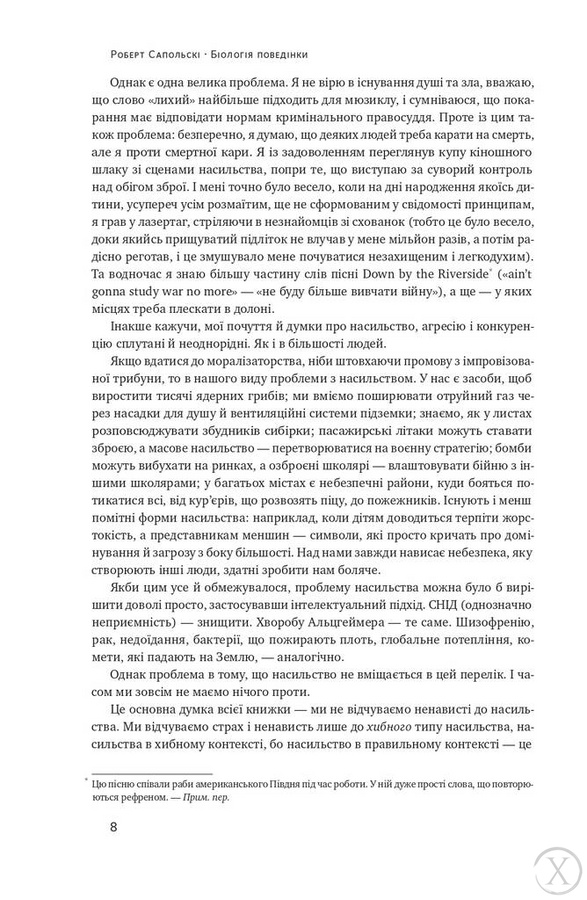 Роберт Сапольскі · Біологія поведінки

Однак є одна велика проблема. Я не вірю в існування душі та зла, вважаю, що слово «лихий» найбільше підходить для мюзиклу, і сумніваюся, що покарання має відповідати нормам кримінального правосуддя. Проте із цим також проблема: безперечно, я думаю, що деяких людей треба карати на смерть, але я проти смертної кари. Я із задоволенням переглянув купу кіношного шлаку зі сценами насильства, попри те, що виступаю за суворий контроль над обігом зброї. І мені точно було весело, коли на дні народження якоїсь дитини, усупереч усім розмаїтим, ще не сформованим у свідомості принципам, я грав у лазертаг, стріляючи в незнайомців зі схованок (тобто це було весело, доки якийсь прищуватий підліток не влучав у мене мільйон разів, а потім радісно реготав, і це змушувало мене почуватися незахищеним і легкодухим). Та водночас я знаю більшу частину слів пісні Down by the Riverside* («ain't gonna study war no more» — «не буду більше вивчати війну»), а ще — у яких місцях треба плескати в долоні.

Інакше кажучи, мої почуття й думки про насильство, агресію і конкуренцію сплутані й неоднорідні. Як і в більшості людей.

Якщо вдатися до моралізаторства, ніби штовхаючи промову з імпровізованої трибуни, то в нашого виду проблеми з насильством. У нас є засоби, щоб виростити тисячі ядерних грибів; ми вміємо поширювати отруйний газ через насадки для душу й вентиляційні системи підземки; знаємо, як у листах розповсюджувати збудників сибірки; пасажирські літаки можуть ставати зброєю, а масове насильство — перетворюватися на воєнну стратегію; бомби можуть вибухати на ринках, а озброєні школярі — влаштовувати бійню з іншими школярами; у багатьох містах є небезпечні райони, куди бояться потикатися всі, від кур'єрів, що розвозять піцу, до пожежників. Існують і менш помітні форми насильства: наприклад, коли дітям доводиться терпіти жорстокість, а представникам меншин — символи, які просто кричать про домінування й загрозу з боку більшості. Над нами завжди нависає небезпека, яку створюють інші люди, здатні зробити нам боляче.

Якби цим усе й обмежувалося, проблему насильства можна було б вирішити доволі просто, застосувавши інтелектуальний підхід. СНІД (однозначно неприємність) — знищити. Хворобу Альцгеймера — те саме. Шизофренію, рак, недоїдання, бактерії, що пожирають плоть, глобальне потепління, комети, які падають на Землю, — аналогічно.

Однак проблема в тому, що насильство не вміщається в цей перелік. І часом ми зовсім не маємо нічого проти.

Це основна думка всієї книжки — ми не відчуваємо ненависті до насильства. Ми відчуваємо страх і ненависть лише до хибного типу насильства, насильства в хибному контексті, бо насильство в правильному контексті — це

* Цю пісню співали раби американського Півдня під час роботи. У ній дуже прості слова, що повторюються рефреном. — Прим. пер.

8